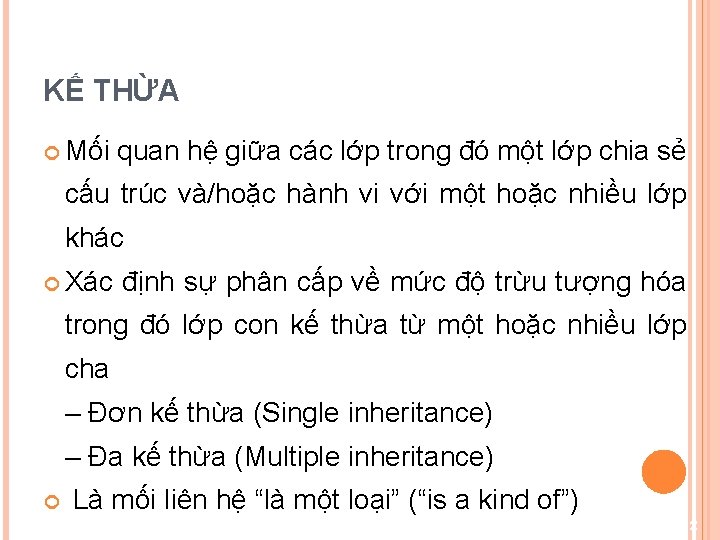 KẾ THỪA

Mối quan hệ giữa các lớp trong đó một lớp chia sẻ cấu trúc và/hoặc hành vi với một hoặc nhiều lớp khác

Xác định sự phân cấp về mức độ trừu tượng hóa trong đó lớp con kế thừa từ một hoặc nhiều lớp cha

– Đơn kế thừa (Single inheritance)

– Đa kế thừa (Multiple inheritance)

Là mối liên hệ “là một loại” (“is a kind of”)